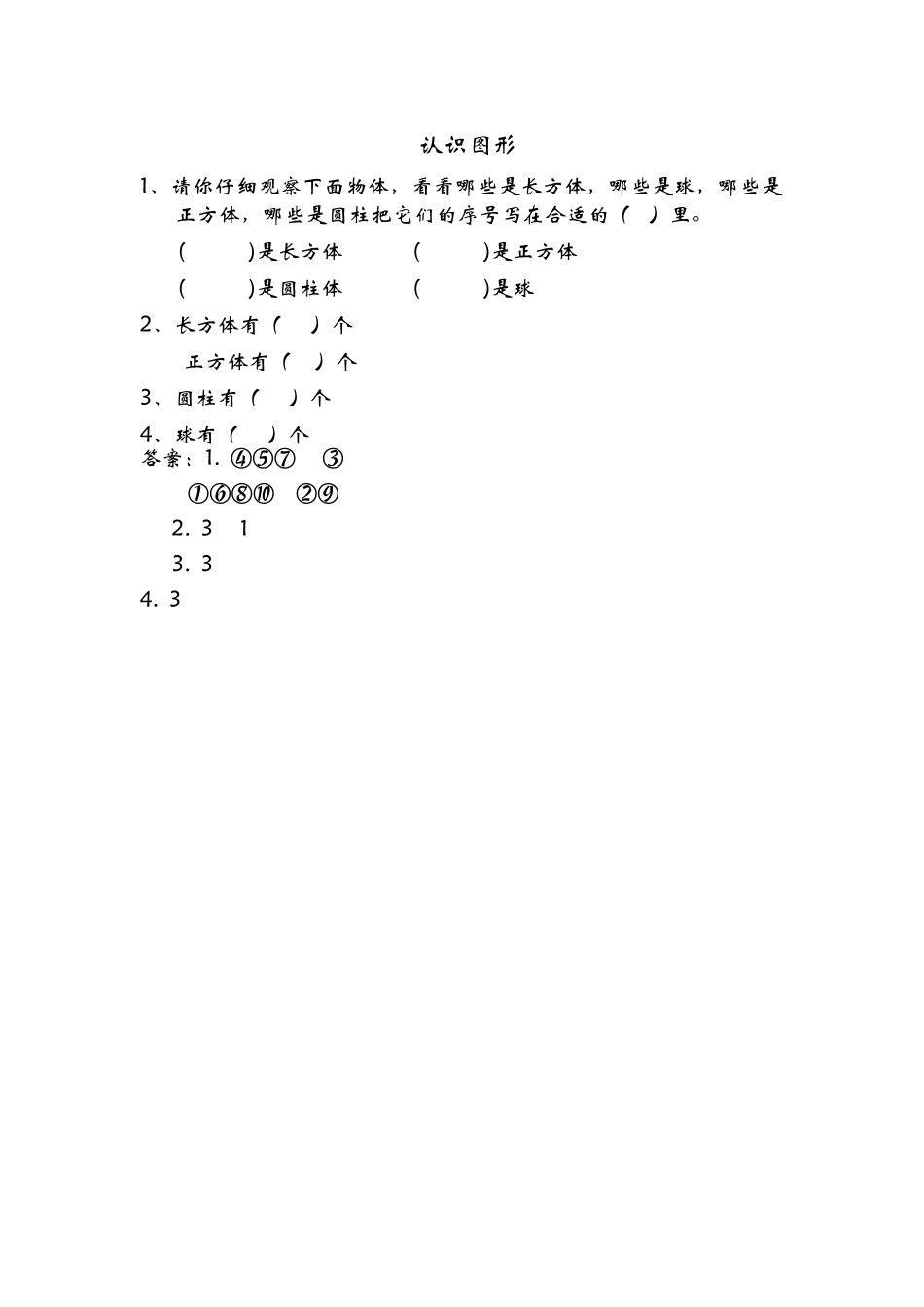 认识图形

1、请你仔细观察下面物体，看看哪些是长方体，哪些是球，哪些是正方体，哪些是圆柱把它们的序号写在合适的（ ）里。

（ ）是长方体 （ ）是正方体

（ ）是圆柱体 （ ）是球

2、长方体有（ ）个

正方体有（ ）个

3、圆柱有（ ）个

4、球有（ ）个

答案：1. ④⑤⑦ ③

①⑥⑧⑩ ②⑨

2. 3 1

3. 3

4. 3